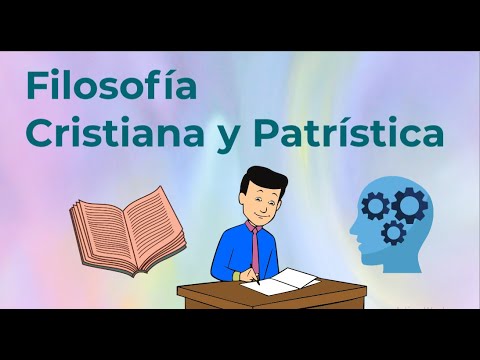 Filosofía
Cristiana y Patrística